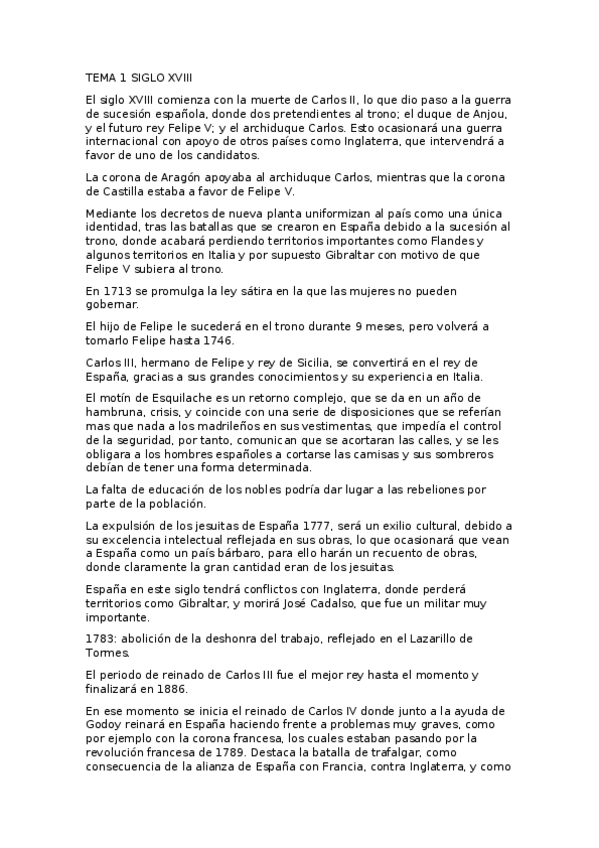 TEMA 1 SIGLO XVIII

El siglo XVIII comienza con la muerte de Carlos II, lo que dio paso a la guerra de sucesión española, donde dos pretendientes al trono; el duque de Anjou, y el futuro rey Felipe V; y el archiduque Carlos. Esto ocasionará una guerra internacional con apoyo de otros países como Inglaterra, que intervendrá a favor de uno de los candidatos.

La corona de Aragón apoyaba al archiduque Carlos, mientras que la corona de Castilla estaba a favor de Felipe V.

Mediante los decretos de nueva planta uniformizan al país como una única identidad, tras las batallas que se crearon en España debido a la sucesión al trono, donde acabará perdiendo territorios importantes como Flandes y algunos territorios en Italia y por supuesto Gibraltar con motivo de que Felipe V subiera al trono.

En 1713 se promulga la ley sátira en la que las mujeres no pueden gobernar.

El hijo de Felipe le sucederá en el trono durante 9 meses, pero volverá a tomarlo Felipe hasta 1746.

Carlos III, hermano de Felipe y rey de Sicilia, se convertirá en el rey de España, gracias a sus grandes conocimientos y su experiencia en Italia.

El motín de Esquilache es un retorno complejo, que se da en un año de hambruna, crisis, y coincide con una serie de disposiciones que se referían mas que nada a los madrileños en sus vestimentas, que impedía el control de la seguridad, por tanto, comunican que se acortaran las calles, y se les obligara a los hombres españoles a cortarse las camisas y sus sombreros debían de tener una forma determinada.

La falta de educación de los nobles podría dar lugar a las rebeliones por parte de la población.

La expulsión de los jesuitas de España 1777, será un exilio cultural, debido a su excelencia intelectual reflejada en sus obras, lo que ocasionará que vean a España como un país bárbaro, para ello harán un recuento de obras, donde claramente la gran cantidad eran de los jesuitas.

España en este siglo tendrá conflictos con Inglaterra, donde perderá territorios como Gibraltar, y morirá José Cadalso, que fue un militar muy importante.

1783: abolición de la deshonra del trabajo, reflejado en el Lazarillo de Tormes.

El periodo de reinado de Carlos III fue el mejor rey hasta el momento y finalizará en 1886.

En ese momento se inicia el reinado de Carlos IV donde junto a la ayuda de Godoy reinará en España haciendo frente a problemas muy graves, como por ejemplo con la corona francesa, los cuales estaban pasando por la revolución francesa de 1789. Destaca la batalla de trafalgar, como consecuencia de la alianza de España con Francia, contra Inglaterra, y como